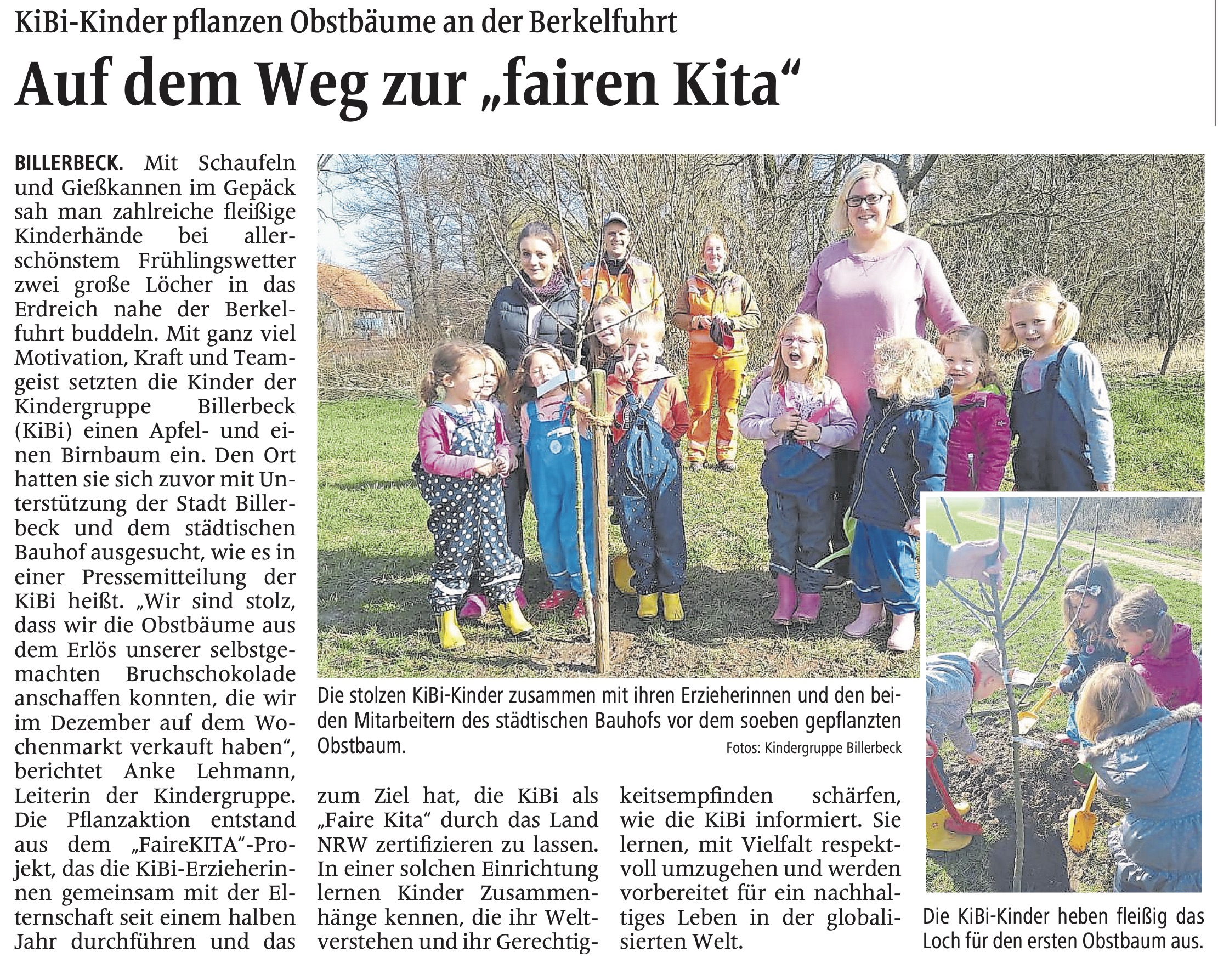 KiBi-Kinder pflanzen Obstbäume an der Berkelfuhrt

Auf dem Weg zur „fairen Kita“

BILLERBECK. Mit Schaufeln und Gießkannen im Gepäck sah man zahlreiche fleißige Kinderhände bei allerschönstem Frühlingswetter zwei große Löcher in das Erdreich nahe der Berkelfuhrt buddeln. Mit ganz viel Motivation, Kraft und Teamgeist setzten die Kinder der Kindergruppe Billerbeck (KiBi) einen Apfel- und einen Birnbaum ein. Den Ort hatten sie sich zuvor mit Unterstützung der Stadt Billerbeck und dem städtischen Bauhof ausgesucht, wie es in einer Pressemitteilung der KiBi heißt. „Wir sind stolz, dass wir die Obstbäume aus dem Erlös unserer selbstgemachten Bruchschokolade anschaffen konnten, die wir im Dezember auf dem Wochenmarkt verkauft haben“, berichtet Anke Lehmann, Leiterin der Kindergruppe. Die Pflanzaktion entstand aus dem „FaireKITA“-Projekt, das die KiBi-Erzieherinnen gemeinsam mit der Elternschaft seit einem halben Jahr durchführen und das zum Ziel hat, die KiBi als „Faire Kita“ durch das Land NRW zertifizieren zu lassen. In einer solchen Einrichtung lernen Kinder Zusammenhänge kennen, die ihr Weltverstehen und ihr Gerechtigkeitsempfinden schärfen, wie die KiBi informiert. Sie lernen, mit Vielfalt respektvoll umzugehen und werden vorbereitet für ein nachhaltiges Leben in der globalisierten Welt.

Die stolzen KiBi-Kinder zusammen mit ihren Erzieherinnen und den beiden Mitarbeitern des städtischen Bauhofs vor dem soeben gepflanzten Obstbaum.
Fotos: Kindergruppe Billerbeck

Die KiBi-Kinder heben fleißig das Loch für den ersten Obstbaum aus.